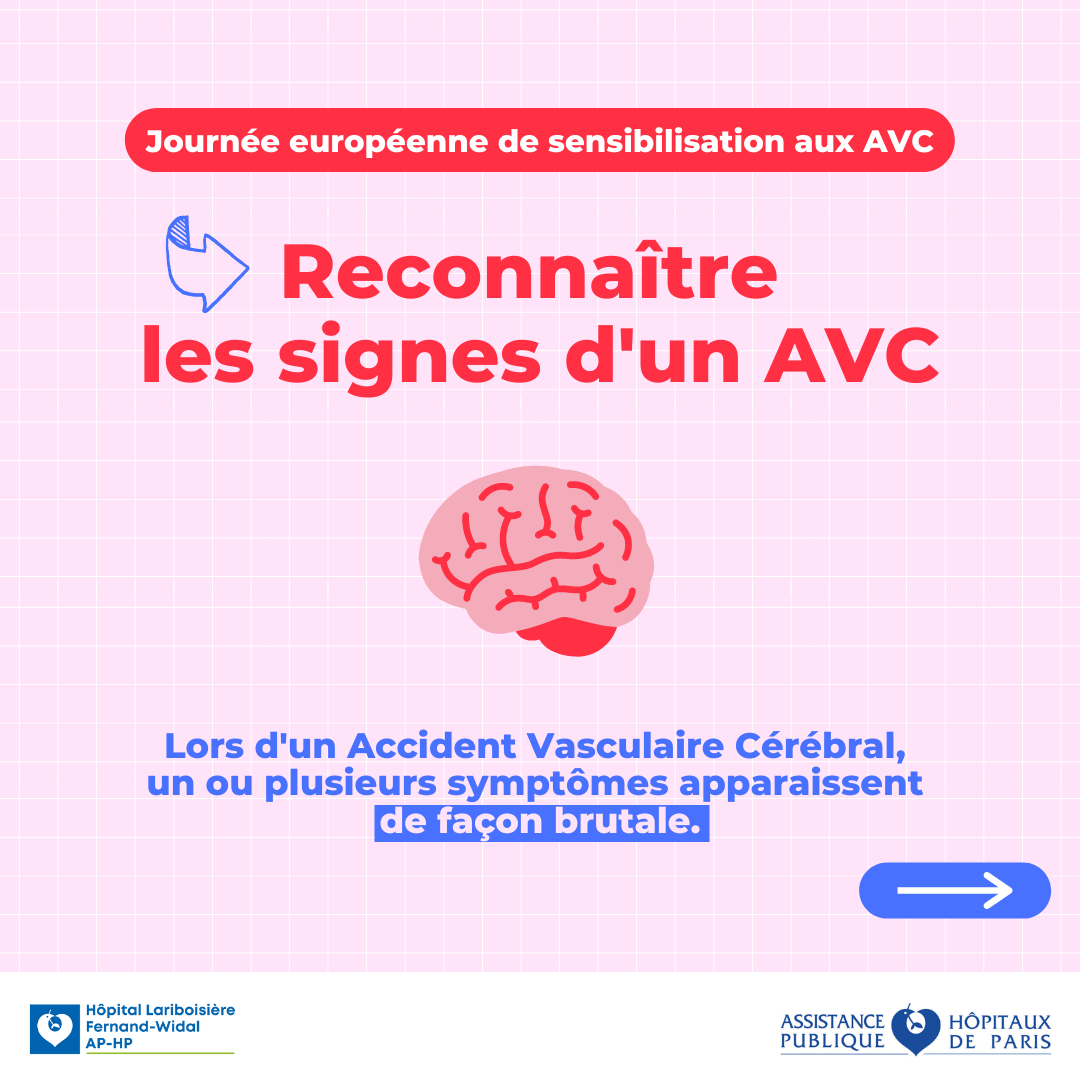 Journée européenne de sensibilisation aux AVC

Reconnaître les signes d'un AVC

Lors d'un Accident Vasculaire Cérébral, un ou plusieurs symptômes apparaissent de façon brutale.

Hôpital Lariboisière
Fernand-Widal
AP-HP

ASSISTANCE PUBLIQUE HÔPITAUX DE PARIS